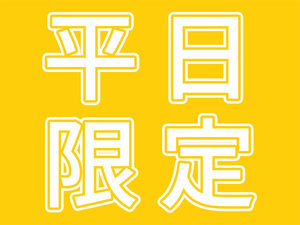 平日
限定